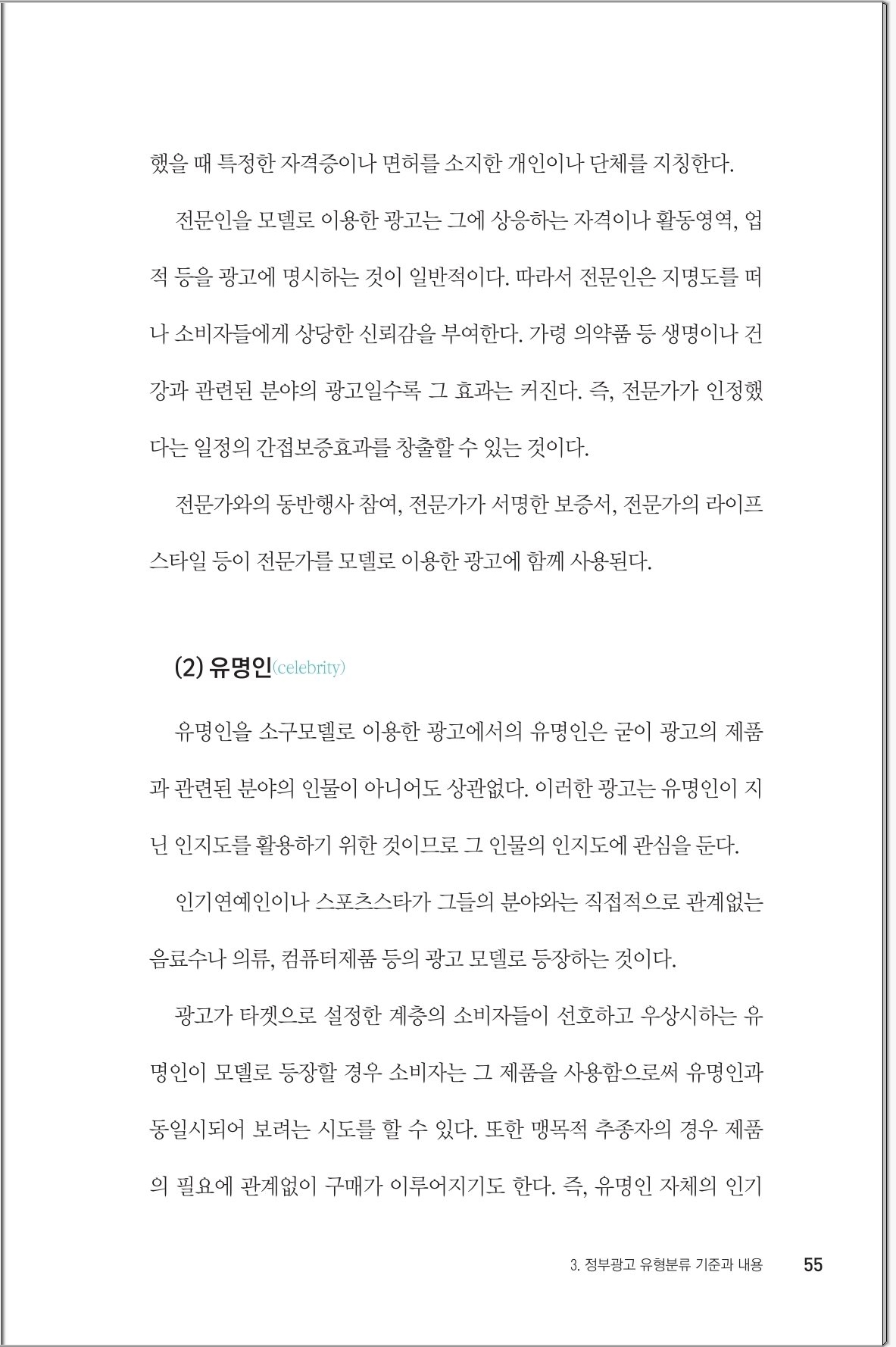 했을 때 특정한 자격증이나 면허를 소지한 개인이나 단체를 지칭한다.

전문인을 모델로 이용한 광고는 그에 상응하는 자격이나 활동영역, 업적 등을 광고에 명시하는 것이 일반적이다. 따라서 전문인은 지명도를 떠나 소비자들에게 상당한 신뢰감을 부여한다. 가령 의약품 등 생명이나 건강과 관련된 분야의 광고일수록 그 효과는 커진다. 즉, 전문가가 인정했다는 일정의 간접보증효과를 창출할 수 있는 것이다.

전문가와의 동반행사 참여, 전문가가 서명한 보증서, 전문가의 라이프스타일 등이 전문가를 모델로 이용한 광고에 함께 사용된다.

(2) 유명인(celebrity)

유명인을 소구모델로 이용한 광고에서의 유명인은 굳이 광고의 제품과 관련된 분야의 인물이 아니어도 상관없다. 이러한 광고는 유명인이 지닌 인지도를 활용하기 위한 것이므로 그 인물의 인지도에 관심을 둔다.

인기연예인이나 스포츠스타가 그들의 분야와는 직접적으로 관계없는 음료수나 의류, 컴퓨터제품 등의 광고 모델로 등장하는 것이다.

광고가 타겟으로 설정한 계층의 소비자들이 선호하고 우상시하는 유명인이 모델로 등장할 경우 소비자는 그 제품을 사용함으로써 유명인과 동일시되어 보려는 시도를 할 수 있다. 또한 맹목적 추종자의 경우 제품의 필요에 관계없이 구매가 이루어지기도 한다. 즉, 유명인 자체의 인기

3. 정부광고 유형분류 기준과 내용 55